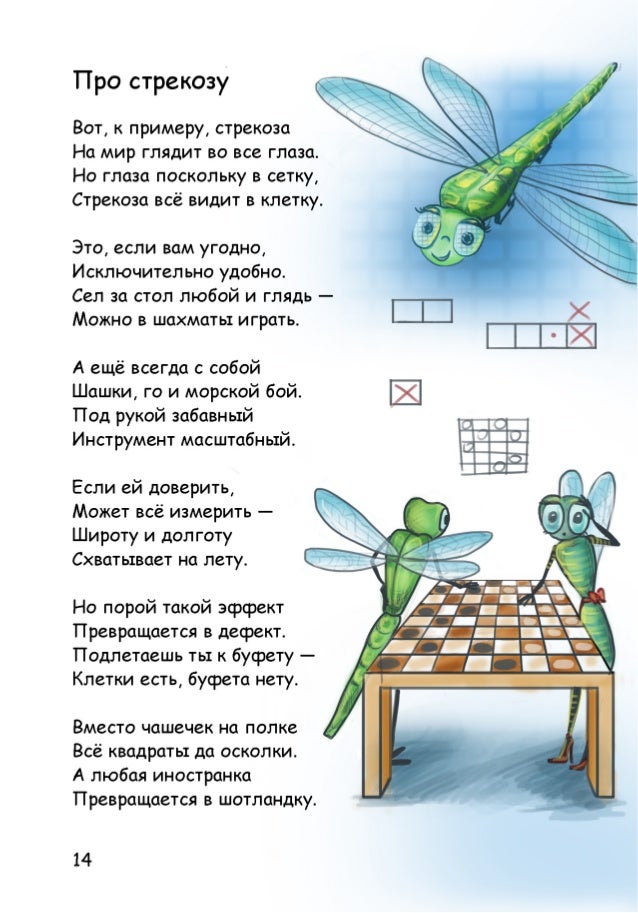 Про стрекозу

Вот, к примеру, стрекоза
На мир глядит во все глаза.
Но глаза поскольку в сетку,
Стрекоза всё видит в клетку.

Это, если вам угодно,
Исключительно удобно.
Сел за стол любой и глядь —
Можно в шахматы играть.

А ещё всегда с собой
Шашки, го и морской бой.
Под рукой забавный
Инструмент масштабный.

Если ей доверить,
Может всё измерить —
Широту и долготу
Схватывает на лету.

Но порой такой эффект
Превращается в дефект.
Подлетаешь ты к буфету —
Клетки есть, буфета нету.

Вместо чашечек на полке
Всё квадраты да осколки.
А любая иностранка
Превращается в шотландку.

14